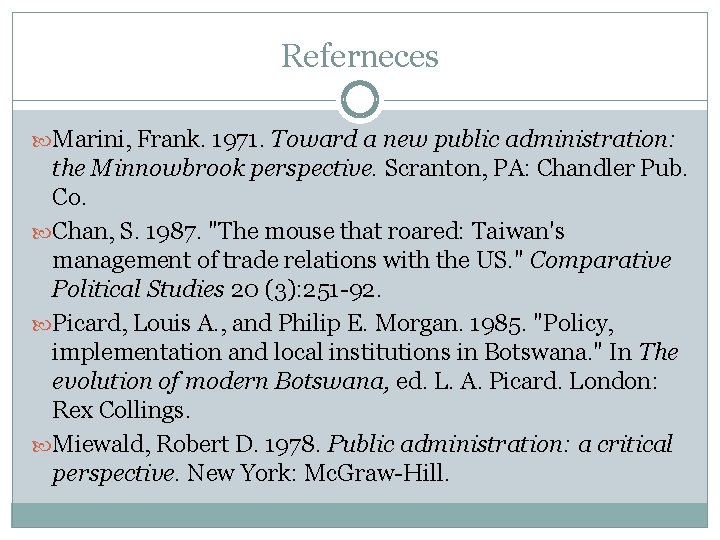 Referneces

Marini, Frank. 1971. Toward a new public administration: the Minnowbrook perspective. Scranton, PA: Chandler Pub. Co.

Chan, S. 1987. "The mouse that roared: Taiwan's management of trade relations with the US." Comparative Political Studies 20 (3):251-92.

Picard, Louis A., and Philip E. Morgan. 1985. "Policy, implementation and local institutions in Botswana." In The evolution of modern Botswana, ed. L. A. Picard. London: Rex Collings.

Miewald, Robert D. 1978. Public administration: a critical perspective. New York: McGraw-Hill.